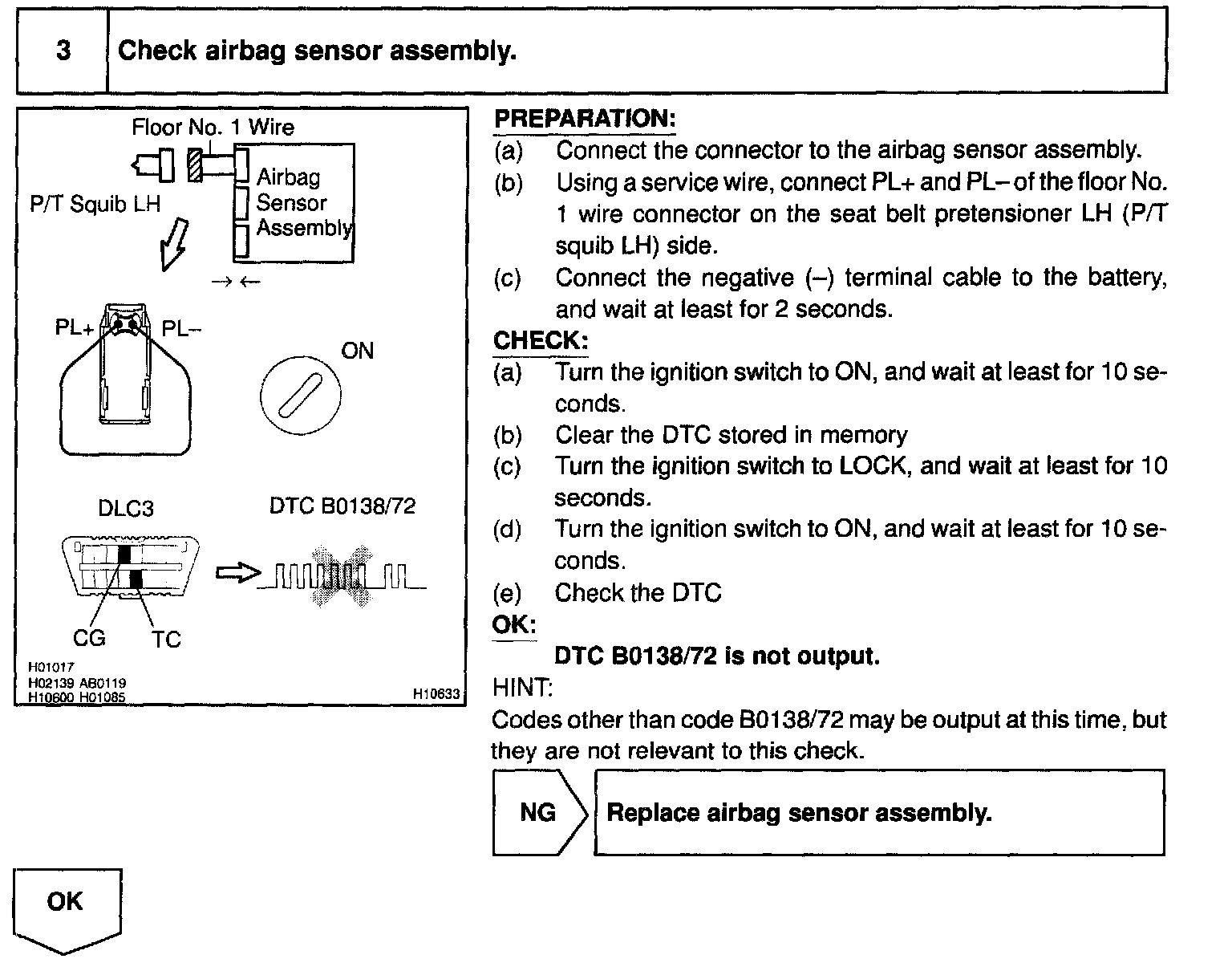 3 Check airbag sensor assembly.

Floor No. 1 Wire
P/T Squib LH
Airbag Sensor Assembly
PL+ PL–
ON
DLC3
DTC B0138/72
CG TC
H01017
H02139 AB0119
H10600 H01085
H10633

PREPARATION:
(a) Connect the connector to the airbag sensor assembly.
(b) Using a service wire, connect PL+ and PL– of the floor No. 1 wire connector on the seat belt pretensioner LH (P/T squib LH) side.
(c) Connect the negative (–) terminal cable to the battery, and wait at least for 2 seconds.
CHECK:
(a) Turn the ignition switch to ON, and wait at least for 10 seconds.
(b) Clear the DTC stored in memory
(c) Turn the ignition switch to LOCK, and wait at least for 10 seconds.
(d) Turn the ignition switch to ON, and wait at least for 10 seconds.
(e) Check the DTC
OK:
DTC B0138/72 is not output.
HINT:
Codes other than code B0138/72 may be output at this time, but they are not relevant to this check.

NG Replace airbag sensor assembly.

OK